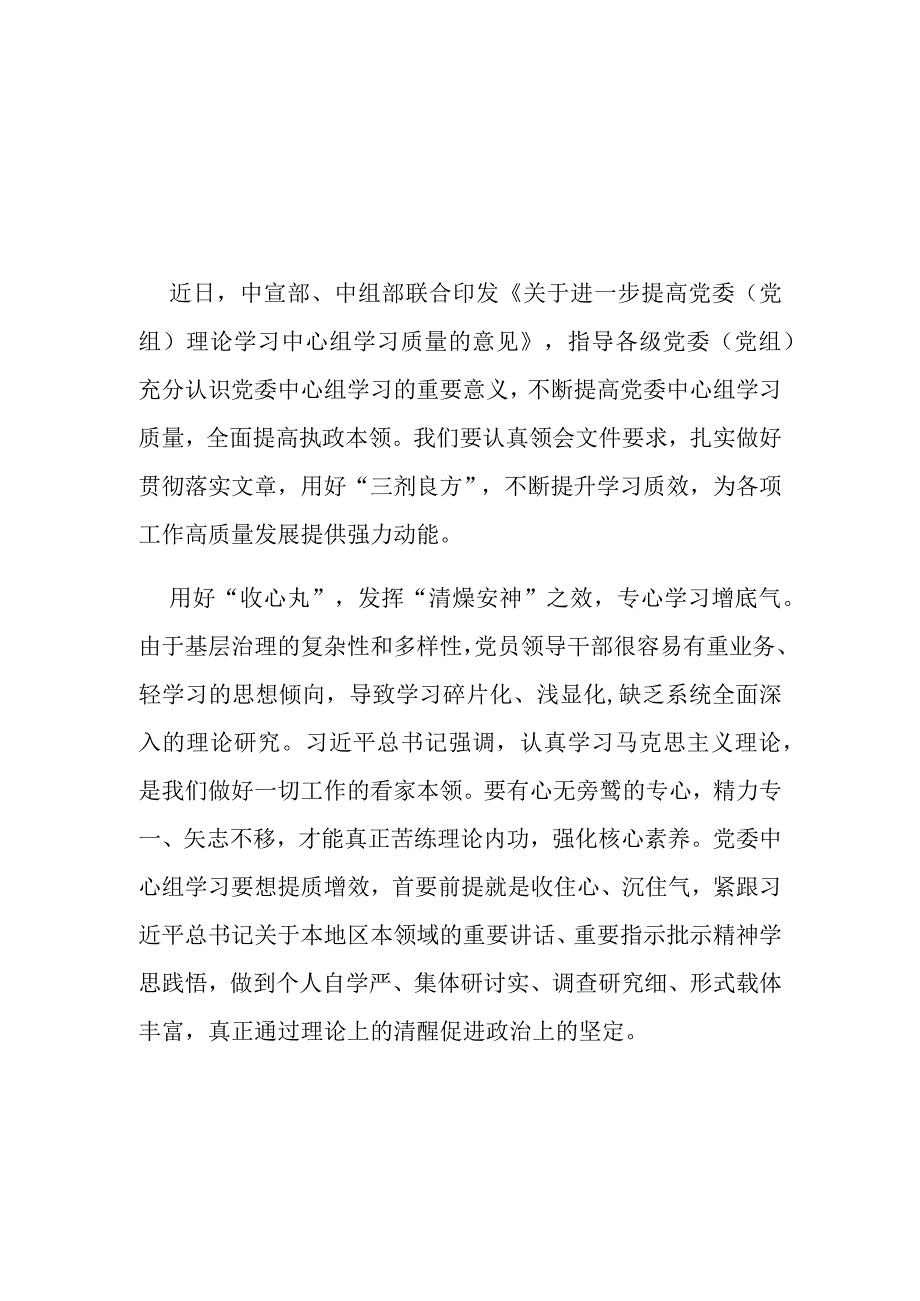 近日，中宣部、中组部联合印发《关于进一步提高党委（党组）理论学习中心组学习质量的意见》，指导各级党委（党组）充分认识党委中心组学习的重要意义，不断提高党委中心组学习质量，全面提高执政本领。我们要认真领会文件要求，扎实做好贯彻落实文章，用好“三剂良方”，不断提升学习质效，为各项工作高质量发展提供强力动能。

用好“收心丸”，发挥“清燥安神”之效，专心学习增底气。由于基层治理的复杂性和多样性，党员领导干部很容易有重业务、轻学习的思想倾向，导致学习碎片化、浅显化，缺乏系统全面深入的理论研究。习近平总书记强调，认真学习马克思主义理论，是我们做好一切工作的看家本领。要有心无旁骛的专心，精力专一、矢志不移，才能真正苦练理论内功，强化核心素养。党委中心组学习要想提质增效，首要前提就是收住心、沉住气，紧跟习近平总书记关于本地区本领域的重要讲话、重要指示批示精神学思践悟，做到个人自学严、集体研讨实、调查研究细、形式载体丰富，真正通过理论上的清醒促进政治上的坚定。